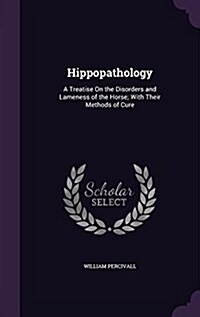 Hippopathology

A Treatise On the Disorders and Lameness of the Horse; With Their Methods of Cure

Scholar SELECT

WILLIAM PERCIVALL